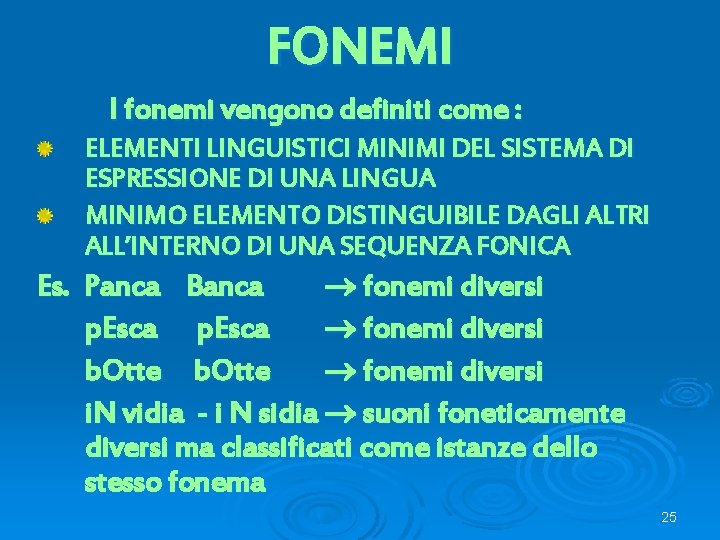 FONEMI

I fonemi vengono definiti come :

ELEMENTI LINGUISTICI MINIMI DEL SISTEMA DI ESPRESSIONE DI UNA LINGUA

MINIMO ELEMENTO DISTINGUIBILE DAGLI ALTRI ALL'INTERNO DI UNA SEQUENZA FONICA

Es. Panca Banca $\rightarrow$ fonemi diversi

pEsca pEsca $\rightarrow$ fonemi diversi

bOtte bOtte $\rightarrow$ fonemi diversi

iN vidia - i N sidia $\rightarrow$ suoni foneticamente diversi ma classificati come istanze dello stesso fonema

25